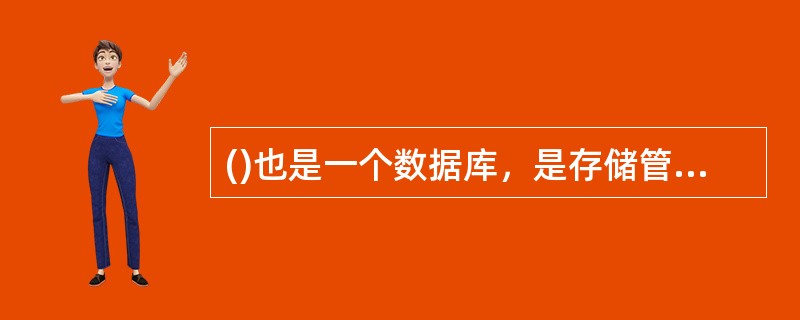 ()也是一个数据库，是存储管...